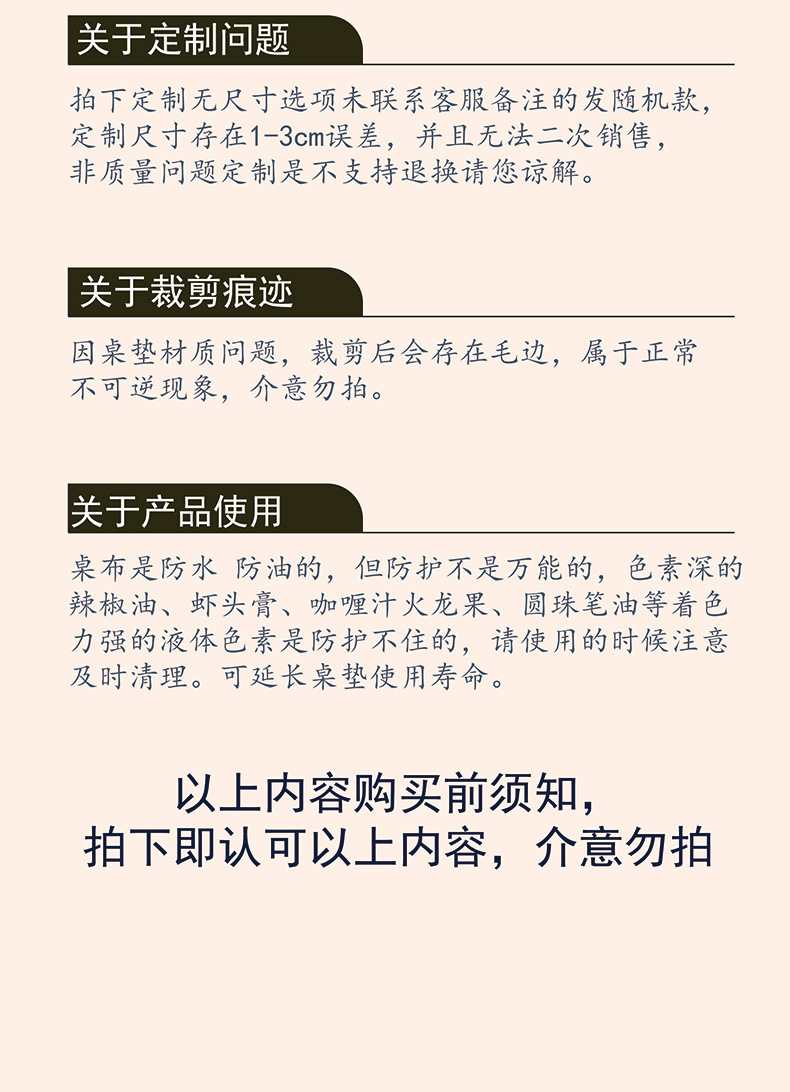 关于定制问题

拍下定制无尺寸选项未联系客服备注的发随机款，定制尺寸存在1-3cm误差，并且无法二次销售，非质量问题定制是不支持退换请您谅解。

关于裁剪痕迹

因桌垫材质问题，裁剪后会存在毛边，属于正常不可逆现象，介意勿拍。

关于产品使用

桌布是防水 防油的，但防护不是万能的，色素深的辣椒油、虾头膏、咖喱汁火龙果、圆珠笔油等着色力强的液体色素是防护不住的，请使用的时候注意及时清理。可延长桌垫使用寿命。

以上内容购买前须知，
拍下即认可以上内容，介意勿拍